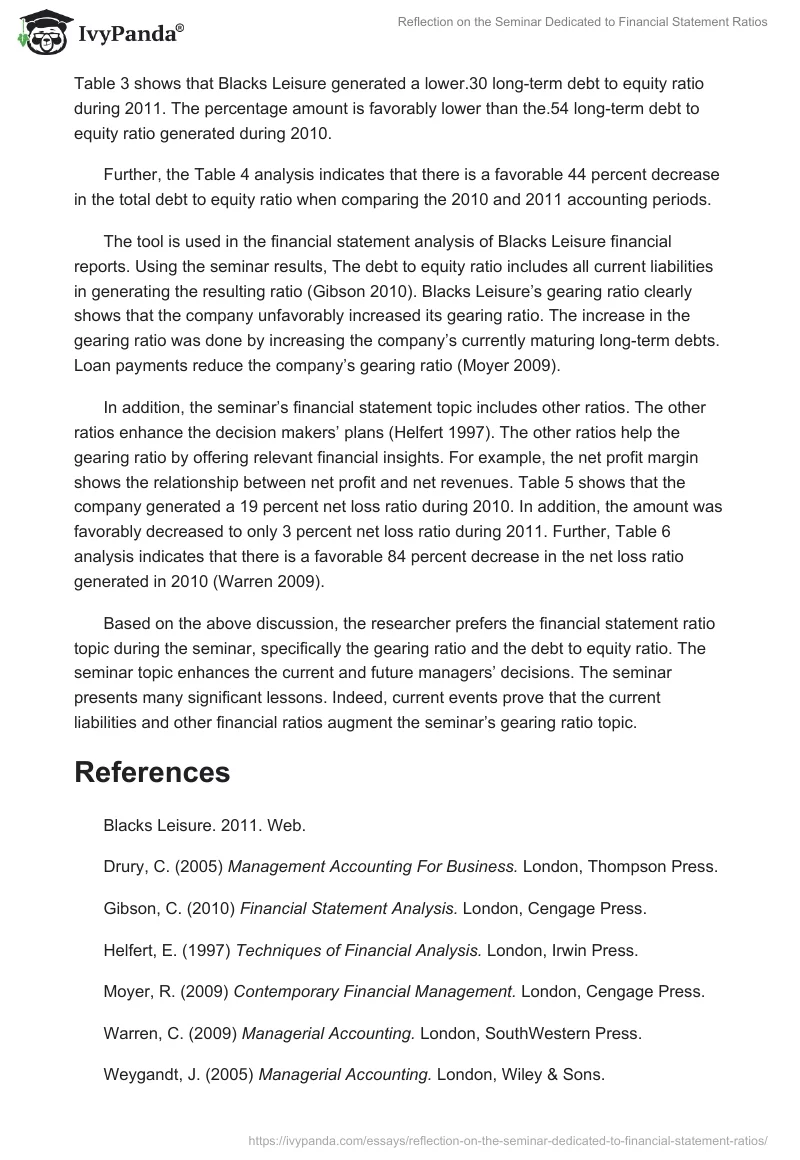 IvyPanda®

Reflection on the Seminar Dedicated to Financial Statement Ratios

Table 3 shows that Blacks Leisure generated a lower.30 long-term debt to equity ratio during 2011. The percentage amount is favorably lower than the.54 long-term debt to equity ratio generated during 2010.

Further, the Table 4 analysis indicates that there is a favorable 44 percent decrease in the total debt to equity ratio when comparing the 2010 and 2011 accounting periods.

The tool is used in the financial statement analysis of Blacks Leisure financial reports. Using the seminar results, The debt to equity ratio includes all current liabilities in generating the resulting ratio (Gibson 2010). Blacks Leisure's gearing ratio clearly shows that the company unfavorably increased its gearing ratio. The increase in the gearing ratio was done by increasing the company's currently maturing long-term debts. Loan payments reduce the company's gearing ratio (Moyer 2009).

In addition, the seminar's financial statement topic includes other ratios. The other ratios enhance the decision makers' plans (Helfert 1997). The other ratios help the gearing ratio by offering relevant financial insights. For example, the net profit margin shows the relationship between net profit and net revenues. Table 5 shows that the company generated a 19 percent net loss ratio during 2010. In addition, the amount was favorably decreased to only 3 percent net loss ratio during 2011. Further, Table 6 analysis indicates that there is a favorable 84 percent decrease in the net loss ratio generated in 2010 (Warren 2009).

Based on the above discussion, the researcher prefers the financial statement ratio topic during the seminar, specifically the gearing ratio and the debt to equity ratio. The seminar topic enhances the current and future managers' decisions. The seminar presents many significant lessons. Indeed, current events prove that the current liabilities and other financial ratios augment the seminar's gearing ratio topic.

References

Blacks Leisure. 2011. Web.

Drury, C. (2005) Management Accounting For Business. London, Thompson Press.

Gibson, C. (2010) Financial Statement Analysis. London, Cengage Press.

Helfert, E. (1997) Techniques of Financial Analysis. London, Irwin Press.

Moyer, R. (2009) Contemporary Financial Management. London, Cengage Press.

Warren, C. (2009) Managerial Accounting. London, SouthWestern Press.

Weygandt, J. (2005) Managerial Accounting. London, Wiley & Sons.

https://ivypanda.com/essays/reflection-on-the-seminar-dedicated-to-financial-statement-ratios/